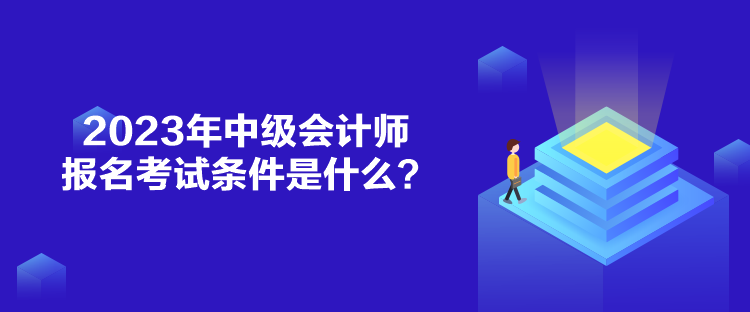 2023年中级会计师
报名考试条件是什么？